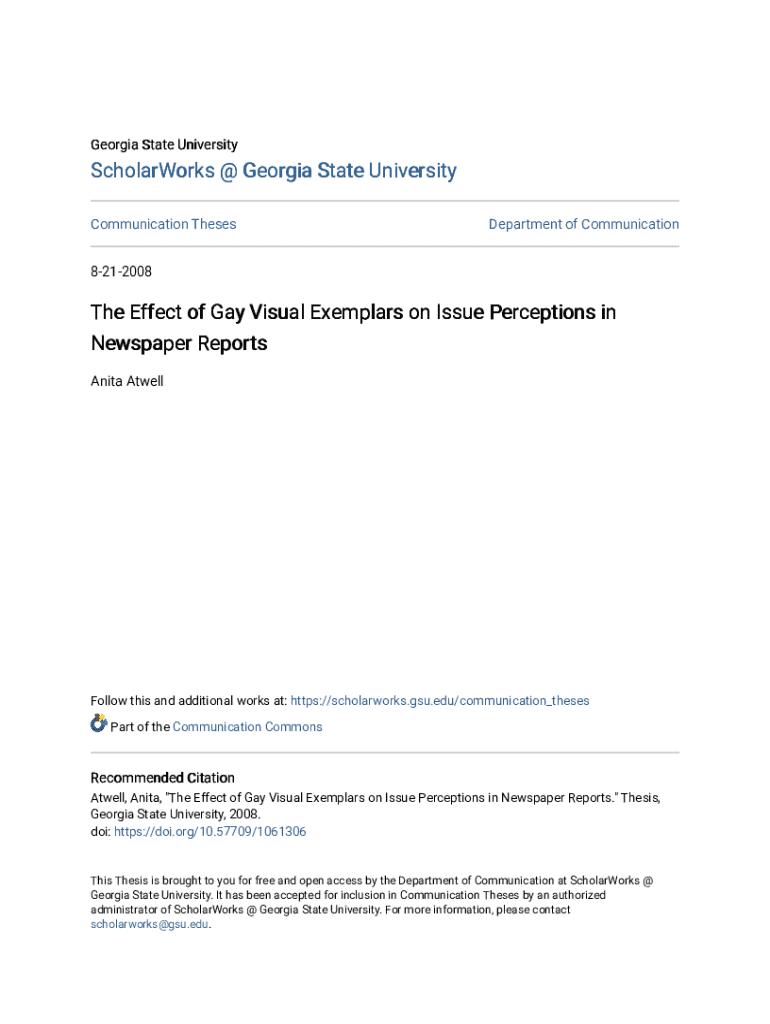 Georgia State University

ScholarWorks @ Georgia State University

Communication Theses

Department of Communication

8-21-2008

The Effect of Gay Visual Exemplars on Issue Perceptions in Newspaper Reports

Anita Atwell

Follow this and additional works at: https://scholarworks.gsu.edu/communication_theses

Part of the Communication Commons

Recommended Citation
Atwell, Anita, "The Effect of Gay Visual Exemplars on Issue Perceptions in Newspaper Reports." Thesis, Georgia State University, 2008.
doi: https://doi.org/10.57709/1061306

This Thesis is brought to you for free and open access by the Department of Communication at ScholarWorks @ Georgia State University. It has been accepted for inclusion in Communication Theses by an authorized administrator of ScholarWorks @ Georgia State University. For more information, please contact scholarworks@gsu.edu.